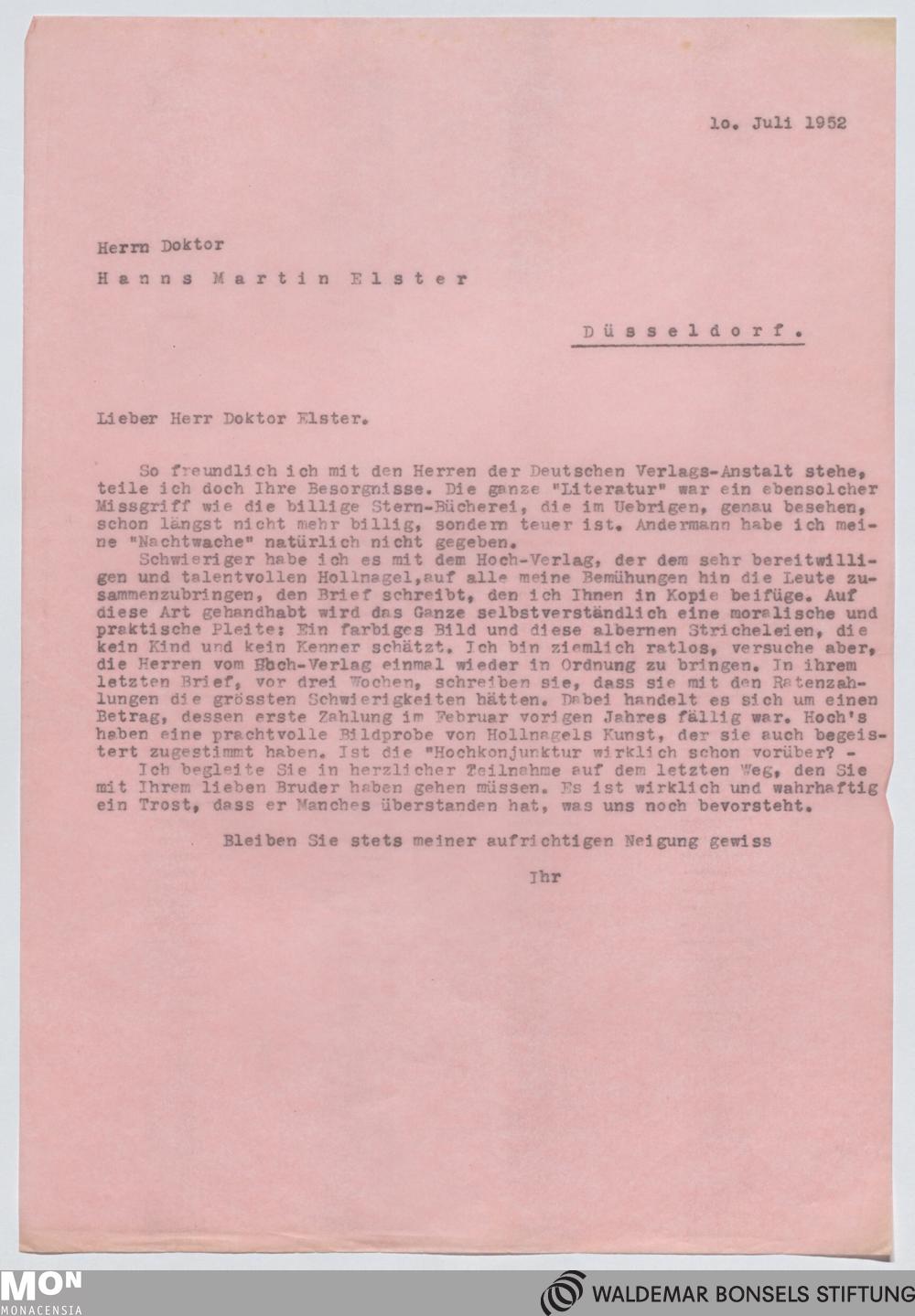 1o. Juli 1952

Herrn Doktor

Hanns Martin Elster

Düsseldorf.

Lieber Herr Doktor Elster.

So freundlich ich mit den Herren der Deutschen Verlags-Anstalt stehe, teile ich doch Ihre Besorgnisse. Die ganze "Literatur" war ein ebensolcher Missgriff wie die billige Stern-Bücherei, die im Uebrigen, genau besehen, schon längst nicht mehr billig, sondern teuer ist. Andermann habe ich meine "Nachtwache" natürlich nicht gegeben.

Schwieriger habe ich es mit dem Hoch-Verlag, der dem sehr bereitwilligen und talentvollen Hollnagel,auf alle meine Bemühungen hin die Leute zusammenzubringen, den Brief schreibt, den ich Ihnen in Kopie beifüge. Auf diese Art gehandhabt wird das Ganze selbstverständlich eine moralische und praktische Pleite: Ein farbiges Bild und diese albernen Stricheleien, die kein Kind und kein Kenner schätzt. Ich bin ziemlich ratlos, versuche aber, die Herren vom Hoch-Verlag einmal wieder in Ordnung zu bringen. In ihrem letzten Brief, vor drei Wochen, schreiben sie, dass sie mit den Ratenzahlungen die grössten Schwierigkeiten hätten. Dabei handelt es sich um einen Betrag, dessen erste Zahlung im Februar vorigen Jahres fällig war. Hoch's haben eine prachtvolle Bildprobe von Hollnagels Kunst, der sie auch begeistert zugestimmt haben. Ist die "Hochkonjunktur wirklich schon vorüber? -

Ich begleite Sie in herzlicher Teilnahme auf dem letzten Weg, den Sie mit Ihrem lieben Bruder haben gehen müssen. Es ist wirklich und wahrhaftig ein Trost, dass er Manches überstanden hat, was uns noch bevorsteht.

Bleiben Sie stets meiner aufrichtigen Neigung gewiss

Ihr

MON MONACENSIA

WALDEMAR BONSELS STIFTUNG